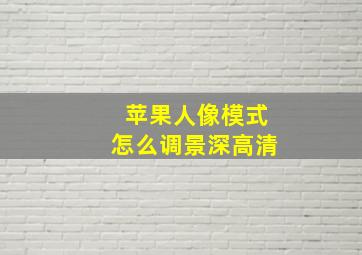 苹果人像模式
怎么调景深高清